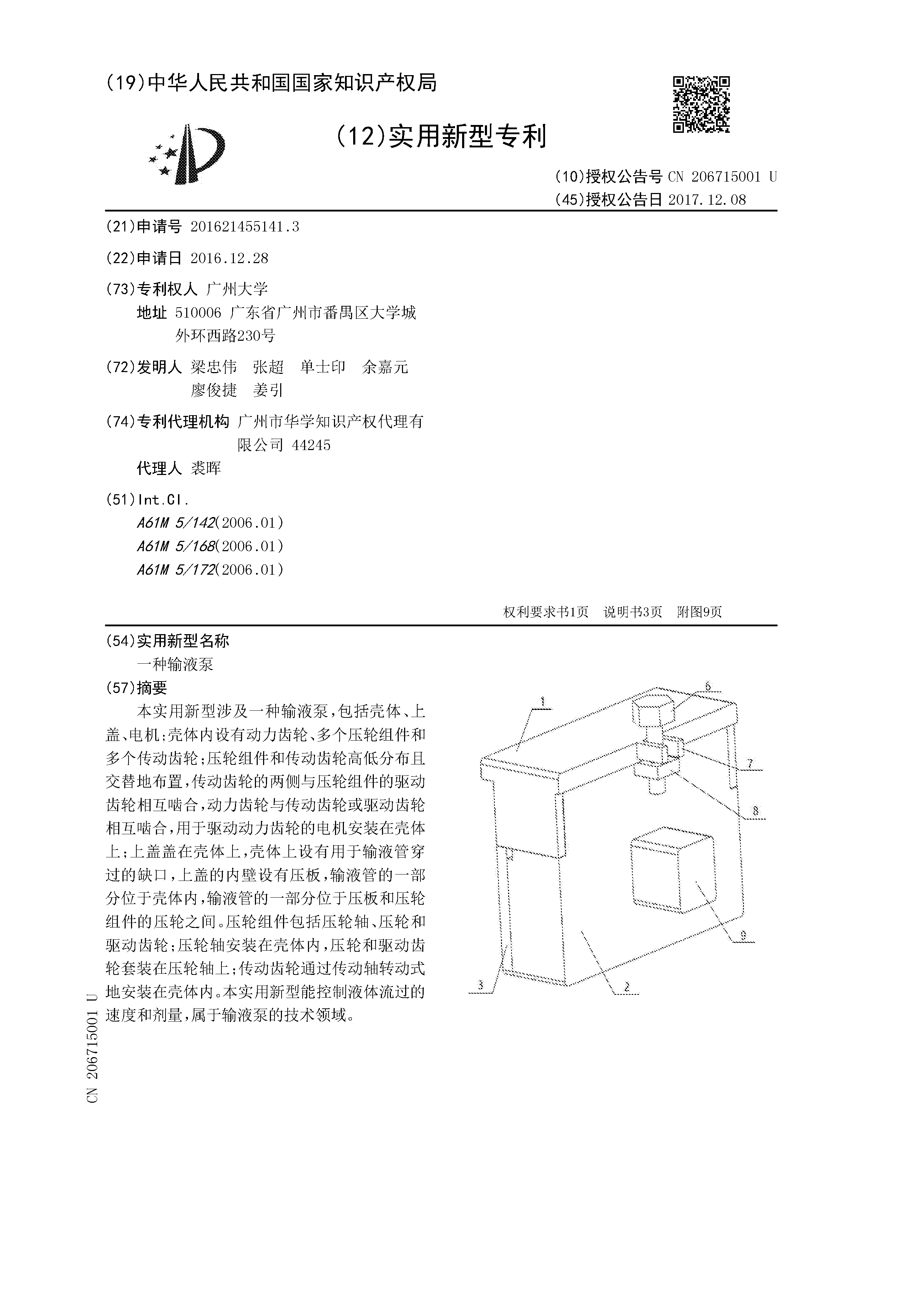 (19)中华人民共和国国家知识产权局

(12)实用新型专利

(10)授权公告号 CN 206715001 U
(45)授权公告日 2017.12.08

(21)申请号 201621455141.3

(22)申请日 2016.12.28

(73)专利权人 广州大学
地址 510006 广东省广州市番禺区大学城外环西路230号

(72)发明人 梁忠伟 张超 单士印 余嘉元 廖俊捷 姜引

(74)专利代理机构 广州市华学知识产权代理有限公司 44245
代理人 裘晖

(51)Int.Cl.
A61M 5/142(2006.01)
A61M 5/168(2006.01)
A61M 5/172(2006.01)

权利要求书1页 说明书3页 附图9页

(54)实用新型名称
一种输液泵

(57)摘要
本实用新型涉及一种输液泵，包括壳体、上盖、电机；壳体内设有动力齿轮、多个压轮组件和多个传动齿轮；压轮组件和传动齿轮高低分布且交替地布置，传动齿轮的两侧与压轮组件的驱动齿轮相互啮合，动力齿轮与传动齿轮或驱动齿轮相互啮合，用于驱动动力齿轮的电机安装在壳体上；上盖盖在壳体上，壳体上设有用于输液管穿过的缺口，上盖的内壁设有压板，输液管的一部分位于壳体内，输液管的一部分位于压板和压轮组件的压轮之间。压轮组件包括压轮轴、压轮和驱动齿轮；压轮轴安装在壳体内，压轮和驱动齿轮套装在压轮轴上；传动齿轮通过传动轴转动式地安装在壳体内。本实用新型能控制液体流过的速度和剂量，属于输液泵的技术领域。

1
6
7
8
9
3
2

CN 206715001 U